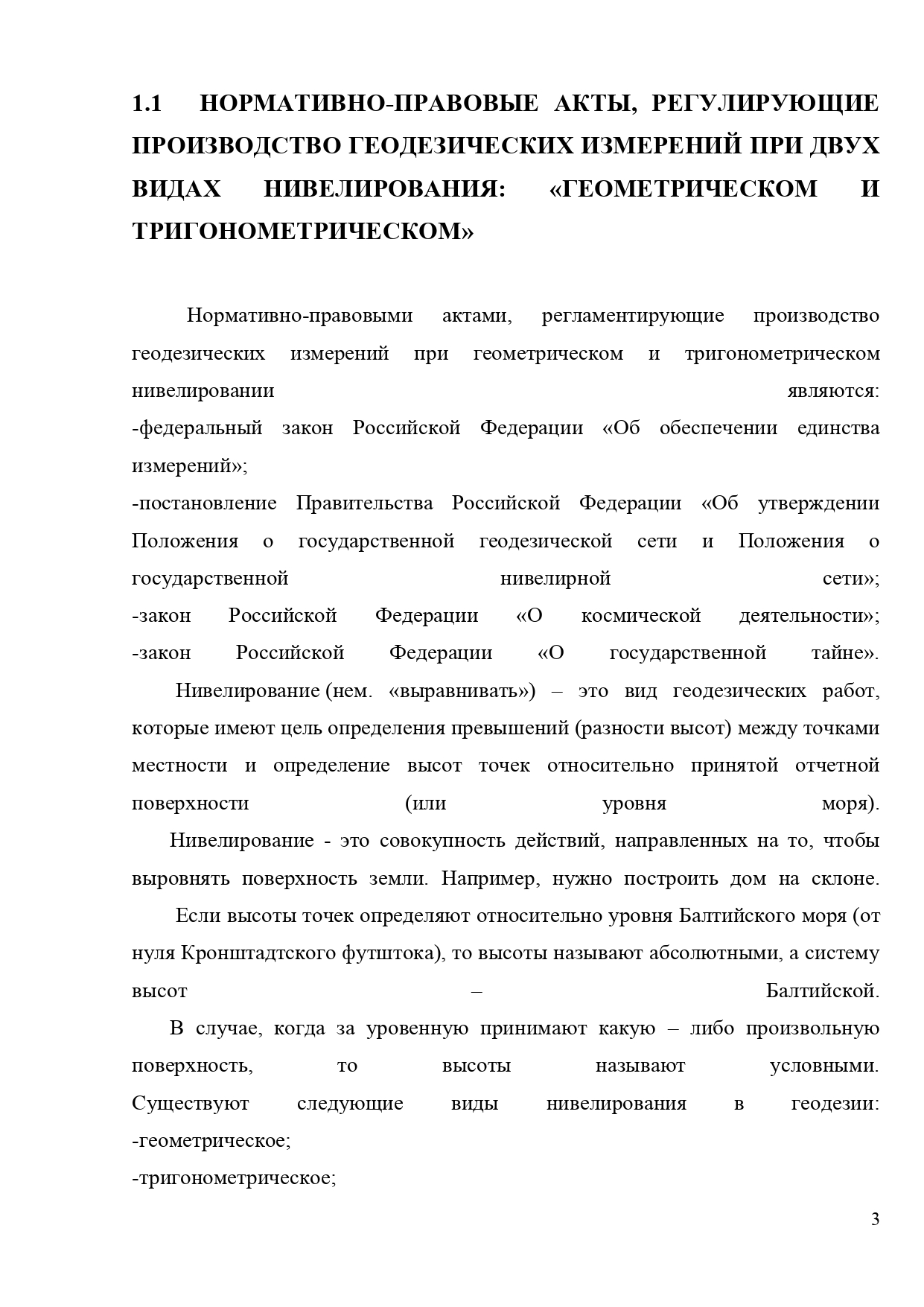 1.1 НОРМАТИВНО-ПРАВОВЫЕ АКТЫ, РЕГУЛИРУЮЩИЕ ПРОИЗВОДСТВО ГЕОДЕЗИЧЕСКИХ ИЗМЕРЕНИЙ ПРИ ДВУХ ВИДАХ НИВЕЛИРОВАНИЯ: «ГЕОМЕТРИЧЕСКОМ И ТРИГОНОМЕТРИЧЕСКОМ»

Нормативно-правовыми актами, регламентирующие производство геодезических измерений при геометрическом и тригонометрическом нивелировании являются:
-федеральный закон Российской Федерации «Об обеспечении единства измерений»;
-постановление Правительства Российской Федерации «Об утверждении Положения о государственной геодезической сети и Положения о государственной нивелирной сети»;
-закон Российской Федерации «О космической деятельности»;
-закон Российской Федерации «О государственной тайне».
Нивелирование (нем. «выравнивать») – это вид геодезических работ, которые имеют цель определения превышений (разности высот) между точками местности и определение высот точек относительно принятой отчетной поверхности (или уровня моря).
Нивелирование - это совокупность действий, направленных на то, чтобы выровнять поверхность земли. Например, нужно построить дом на склоне.
Если высоты точек определяют относительно уровня Балтийского моря (от нуля Кронштадтского футштока), то высоты называют абсолютными, а систему высот – Балтийской.
В случае, когда за уровенную принимают какую – либо произвольную поверхность, то высоты называют условными.
Существуют следующие виды нивелирования в геодезии:
-геометрическое;
-тригонометрическое;

3